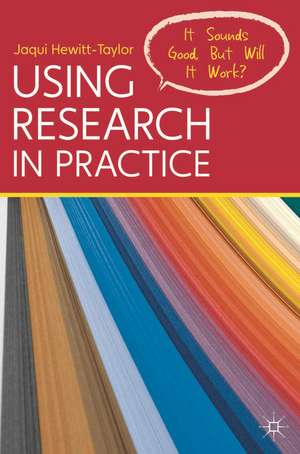 Jaqui Hewitt-Taylor

It Sounds Good, But Will It Work?

USING RESEARCH IN PRACTICE